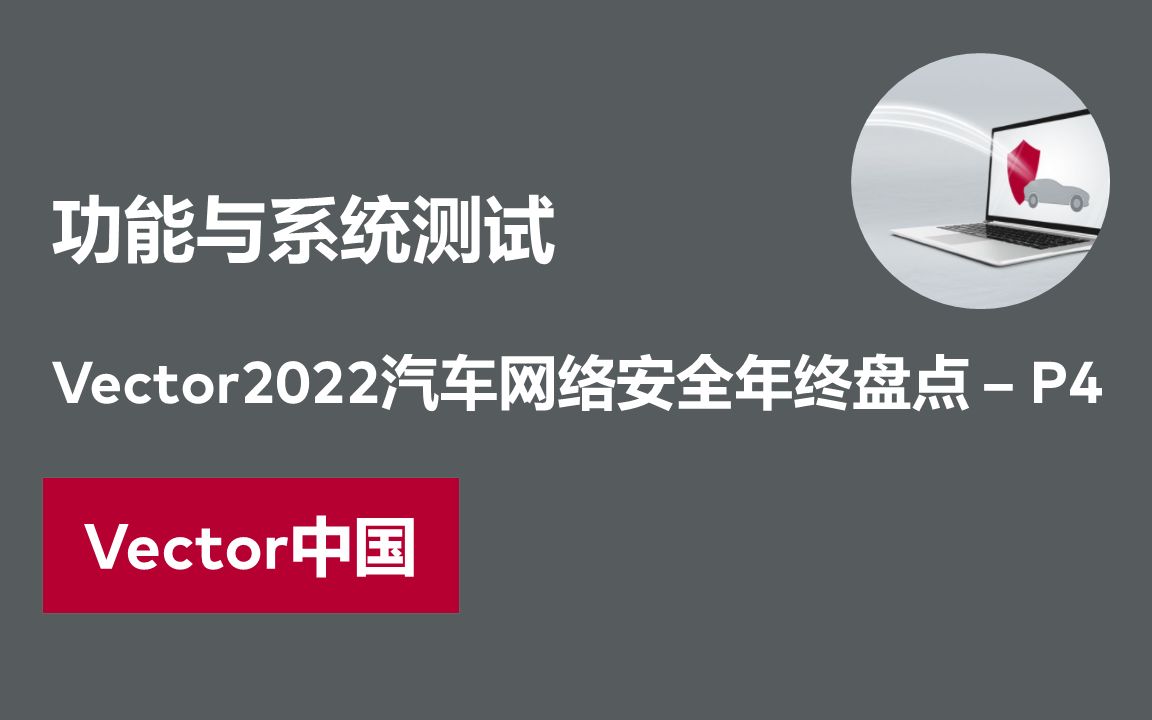 功能与系统测试

Vector2022汽车网络安全年终盘点 – P4

Vector中国